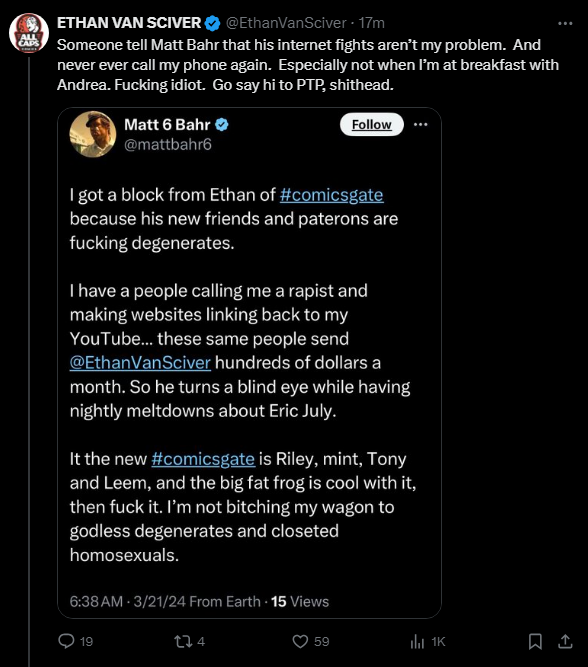 ALL CAPS

ETHAN VAN SCIVER @EthanVanSciver · 17m

Someone tell Matt Bahr that his internet fights aren't my problem. And never ever call my phone again. Especially not when I'm at breakfast with Andrea. Fucking idiot. Go say hi to PTP, shithead.

Matt 6 Bahr @mattbahr6

Follow

I got a block from Ethan of #comicsgate because his new friends and paterons are fucking degenerates.

I have a people calling me a rapist and making websites linking back to my YouTube... these same people send @EthanVanSciver hundreds of dollars a month. So he turns a blind eye while having nightly meltdowns about Eric July.

It the new #comicsgate is Riley, mint, Tony and Leem, and the big fat frog is cool with it, then fuck it. I'm not bitching my wagon to godless degenerates and closeted homosexuals.

6:38 AM · 3/21/24 From Earth · 15 Views

19 4 59 1K